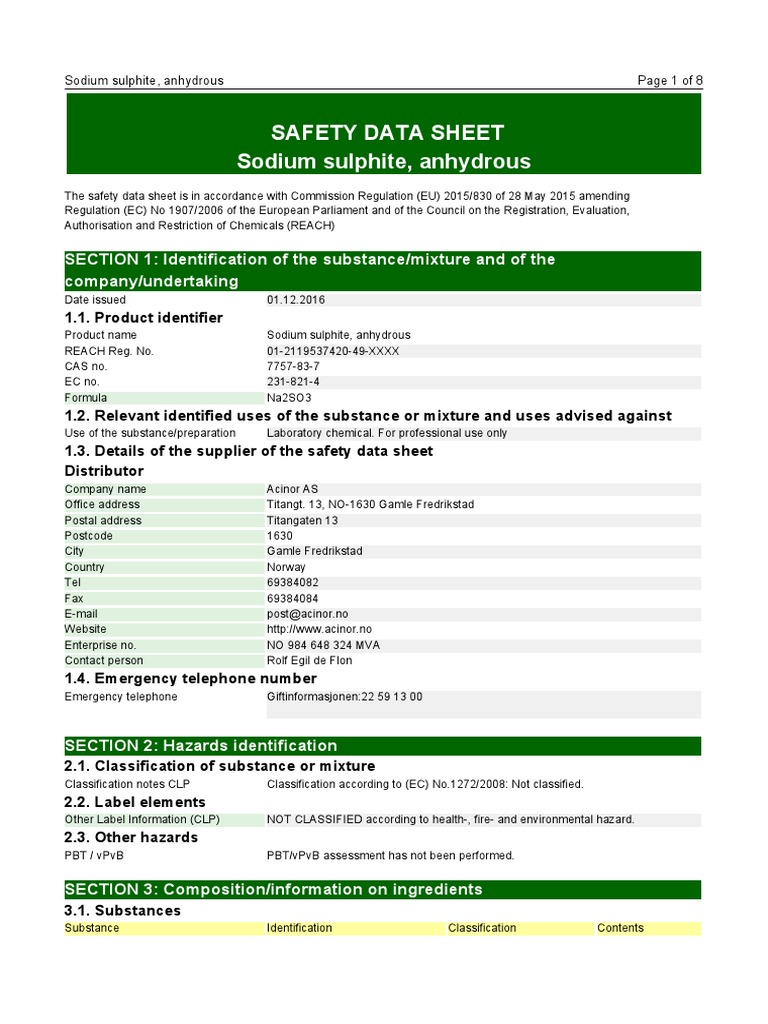 Sodium sulphite, anhydrous Page 1 of 8

SAFETY DATA SHEET
Sodium sulphite, anhydrous

The safety data sheet is in accordance with Commission Regulation (EU) 2015/830 of 28 May 2015 amending Regulation (EC) No 1907/2006 of the European Parliament and of the Council on the Registration, Evaluation, Authorisation and Restriction of Chemicals (REACH)

SECTION 1: Identification of the substance/mixture and of the company/undertaking

| Date issued | 01.12.2016 |
|---|---|

1.1. Product identifier

| Product name | Sodium sulphite, anhydrous |
|---|---|
| REACH Reg. No. | 01-2119537420-49-XXXX |
| CAS no. | 7757-83-7 |
| EC no. | 231-821-4 |
| Formula | Na2SO3 |

1.2. Relevant identified uses of the substance or mixture and uses advised against

| Use of the substance/preparation | Laboratory chemical. For professional use only |
|---|---|

1.3. Details of the supplier of the safety data sheet

Distributor

| Company name | Acinor AS |
|---|---|
| Office address | Titangt. 13, NO-1630 Gamle Fredrikstad |
| Postal address | Titangaten 13 |
| Postcode | 1630 |
| City | Gamle Fredrikstad |
| Country | Norway |
| Tel | 69384082 |
| Fax | 69384084 |
| E-mail | post@acinor.no |
| Website | http://www.acinor.no |
| Enterprise no. | NO 984 648 324 MVA |
| Contact person | Rolf Egil de Flon |

1.4. Emergency telephone number

| Emergency telephone | Giftinformasjonen:22 59 13 00 |
|---|---|

SECTION 2: Hazards identification

2.1. Classification of substance or mixture

| Classification notes CLP | Classification according to (EC) No.1272/2008: Not classified. |
|---|---|

2.2. Label elements

| Other Label Information (CLP) | NOT CLASSIFIED according to health-, fire- and environmental hazard. |
|---|---|

2.3. Other hazards

| PBT / vPvB | PBT/vPvB assessment has not been performed. |
|---|---|

SECTION 3: Composition/information on ingredients

3.1. Substances

| Substance | Identification | Classification | Contents |
|---|---|---|---|